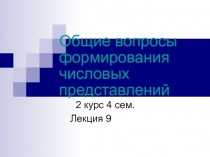 Общие вопросы формирования числовых представлений

2 курс 4 сем.

Лекция 9